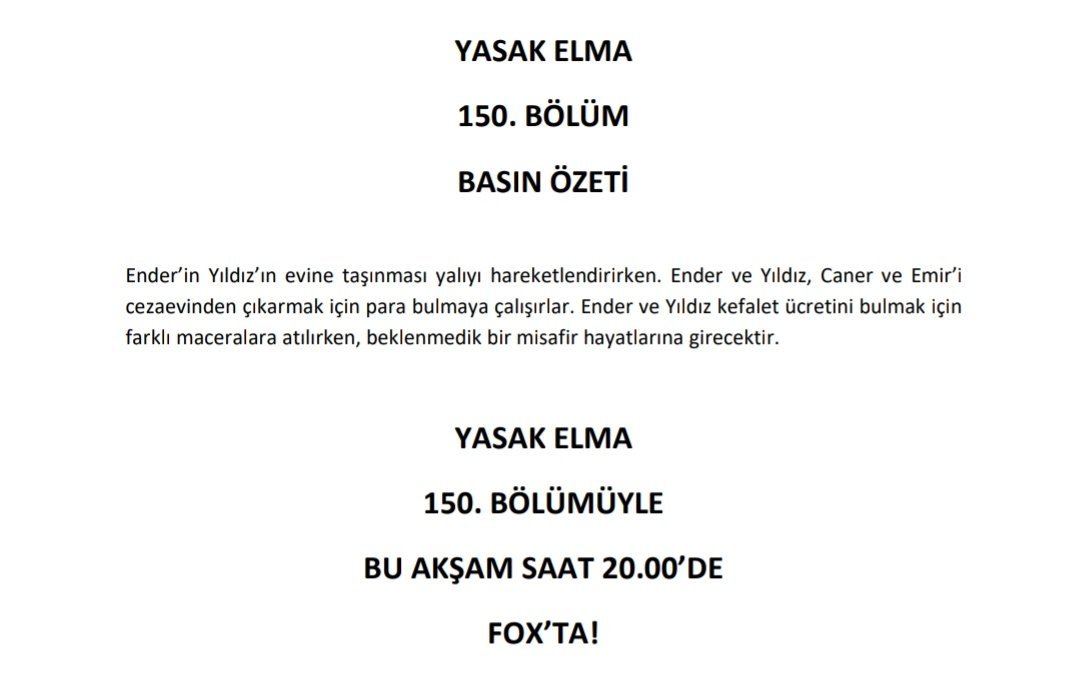 YASAK ELMA

150. BÖLÜM

BASIN ÖZETİ

Ender'in Yıldız'ın evine taşınması yalıyı hareketlendirirken. Ender ve Yıldız, Caner ve Emir'i cezaevinden çıkarmak için para bulmaya çalışırlar. Ender ve Yıldız kefalet ücretini bulmak için farklı maceralara atılırken, beklenmedik bir misafir hayatlarına girecektir.

YASAK ELMA

150. BÖLÜMÜYLE

BU AKŞAM SAAT 20.00'DE

FOX'TA!